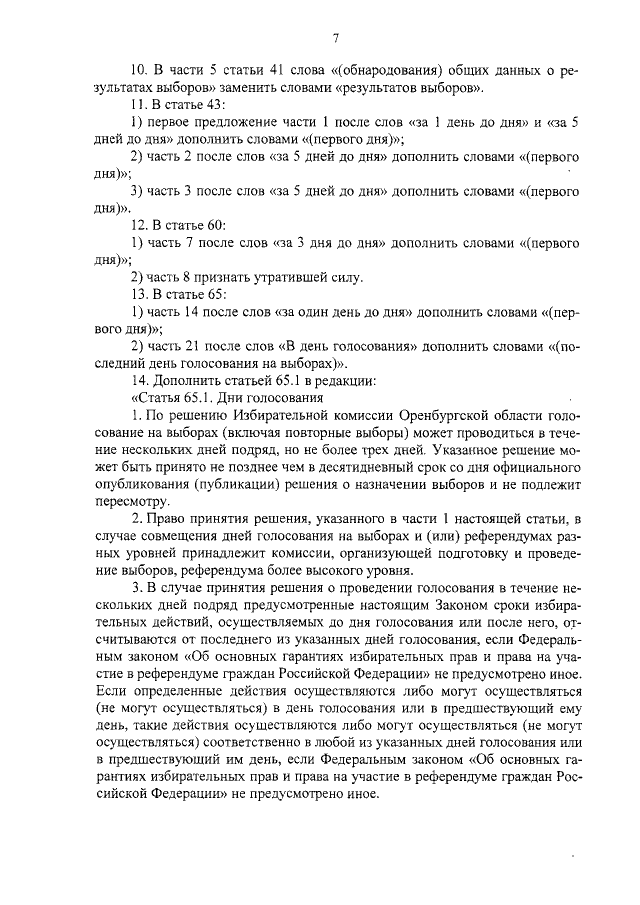 7

10. В части 5 статьи 41 слова «(обнародования) общих данных о результатах выборов» заменить словами «результатов выборов».

11. В статье 43:

1) первое предложение части 1 после слов «за 1 день до дня» и «за 5 дней до дня» дополнить словами «(первого дня)»;

2) часть 2 после слов «за 5 дней до дня» дополнить словами «(первого дня)»;

3) часть 3 после слов «за 5 дней до дня» дополнить словами «(первого дня)».

12. В статье 60:

1) часть 7 после слов «за 3 дня до дня» дополнить словами «(первого дня)»;

2) часть 8 признать утратившей силу.

13. В статье 65:

1) часть 14 после слов «за один день до дня» дополнить словами «(первого дня)»;

2) часть 21 после слов «В день голосования» дополнить словами «(последний день голосования на выборах)».

14. Дополнить статьей 65.1 в редакции:

«Статья 65.1. Дни голосования

1. По решению Избирательной комиссии Оренбургской области голосование на выборах (включая повторные выборы) может проводиться в течение нескольких дней подряд, но не более трех дней. Указанное решение может быть принято не позднее чем в десятидневный срок со дня официального опубликования (публикации) решения о назначении выборов и не подлежит пересмотру.

2. Право принятия решения, указанного в части 1 настоящей статьи, в случае совмещения дней голосования на выборах и (или) референдумах разных уровней принадлежит комиссии, организующей подготовку и проведение выборов, референдума более высокого уровня.

3. В случае принятия решения о проведении голосования в течение нескольких дней подряд предусмотренные настоящим Законом сроки избирательных действий, осуществляемых до дня голосования или после него, отсчитываются от последнего из указанных дней голосования, если Федеральным законом «Об основных гарантиях избирательных прав и права на участие в референдуме граждан Российской Федерации» не предусмотрено иное. Если определенные действия осуществляются либо могут осуществляться (не могут осуществляться) в день голосования или в предшествующий ему день, такие действия осуществляются либо могут осуществляться (не могут осуществляться) соответственно в любой из указанных дней голосования или в предшествующий им день, если Федеральным законом «Об основных гарантиях избирательных прав и права на участие в референдуме граждан Российской Федерации» не предусмотрено иное.